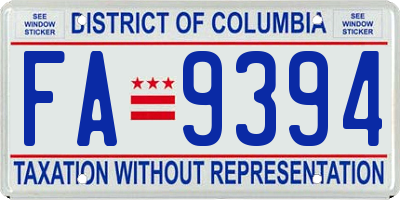 SEE WINDOW STICKER

DISTRICT OF COLUMBIA

SEE WINDOW STICKER

FA 9394

TAXATION WITHOUT REPRESENTATION